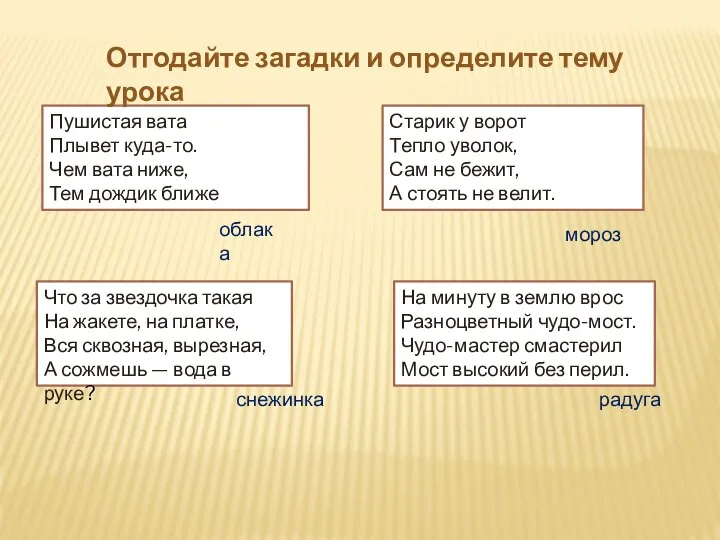 Отгодайте загадки и определите тему урока

Пушистая вата
Плывет куда-то.
Чем вата ниже,
Тем дождик ближе

облака

Старик у ворот
Тепло уволок,
Сам не бежит,
А стоять не велит.

мороз

Что за звездочка такая
На жакете, на платке,
Вся сквозная, вырезная,
А сожмешь — вода в руке?

снежинка

На минуту в землю врос
Разноцветный чудо-мост.
Чудо-мастер смастерил
Мост высокий без перил.

радуга